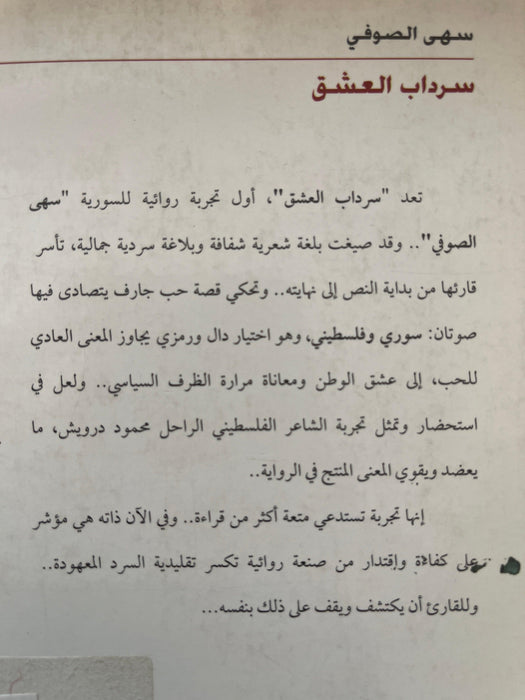 سهى الصوفي

سرداب العشق

تعد "سرداب العشق"، أول تجربة روائية للسورية "سهى الصوفي".. وقد صيغت بلغة شعرية شفافة وبلاغة سردية جمالية، تأسر قارئها من بداية النص إلى نهايته.. وتحكي قصة حب جارف يتصادى فيها صوتان: سوري وفلسطيني، وهو اختيار دال ورمزي يجاوز المعنى العادي للحب، إلى عشق الوطن ومعاناة مرارة الظرف السياسي.. ولعل في استحضار وتمثل تجربة الشاعر الفلسطيني الراحل محمود درويش، ما يعضد ويقوي المعنى المنتج في الرواية..

إنها تجربة تستدعي متعة أكثر من قراءة.. وفي الآن ذاته هي مؤشر على كفاءة وإقتدار من صنعة روائية تكسر تقليدية السرد المعهودة.. وللقارئ أن يكتشف ويقف على ذلك بنفسه...